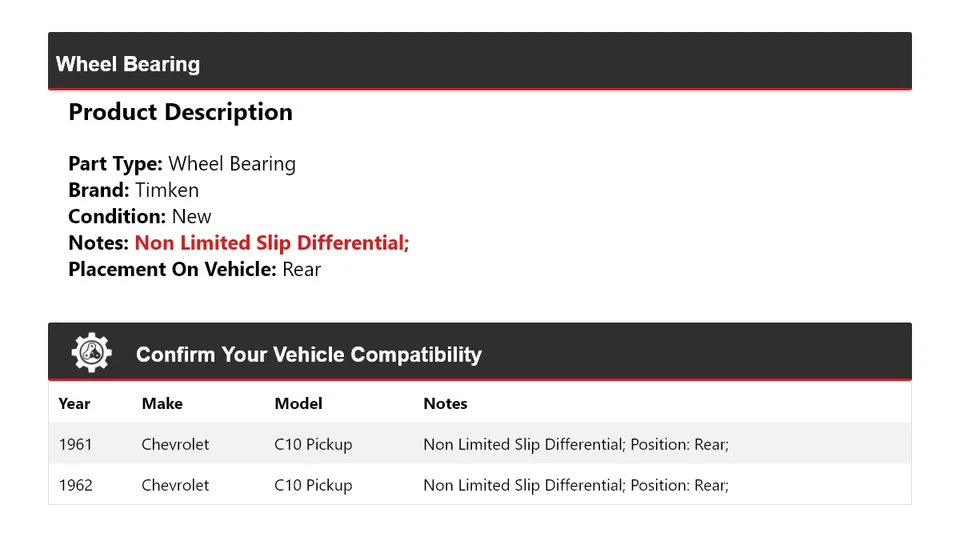 Wheel Bearing

Product Description

Part Type: Wheel Bearing
Brand: Timken
Condition: New
Notes: Non Limited Slip Differential;
Placement On Vehicle: Rear

Confirm Your Vehicle Compatibility

| Year | Make | Model | Notes |
|---|---|---|---|
| 1961 | Chevrolet | C10 Pickup | Non Limited Slip Differential; Position: Rear; |
| 1962 | Chevrolet | C10 Pickup | Non Limited Slip Differential; Position: Rear; |